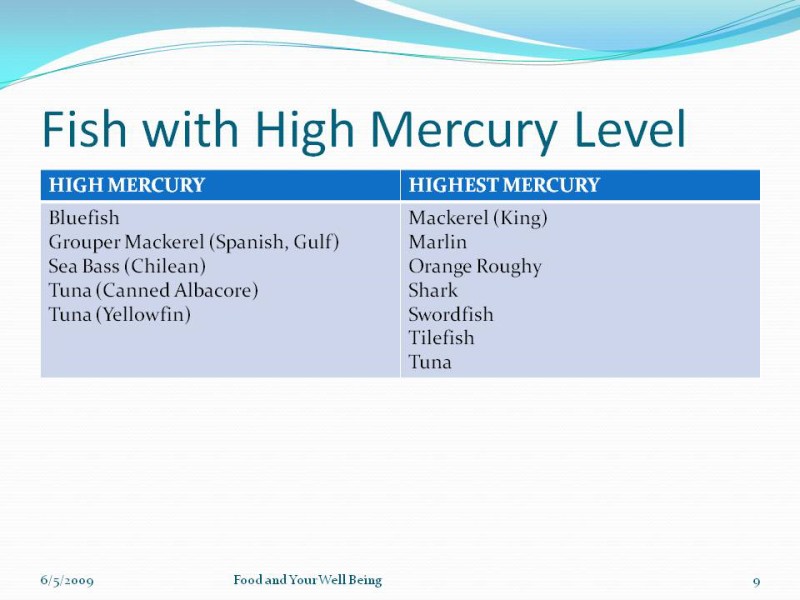 Fish with High Mercury Level

| HIGH MERCURY | HIGHEST MERCURY |
|---|---|
| Bluefish<br>Grouper Mackerel (Spanish, Gulf)<br>Sea Bass (Chilean)<br>Tuna (Canned Albacore)<br>Tuna (Yellowfin) | Mackerel (King)<br>Marlin<br>Orange Roughy<br>Shark<br>Swordfish<br>Tilefish<br>Tuna |

6/5/2009 Food and Your Well Being 9